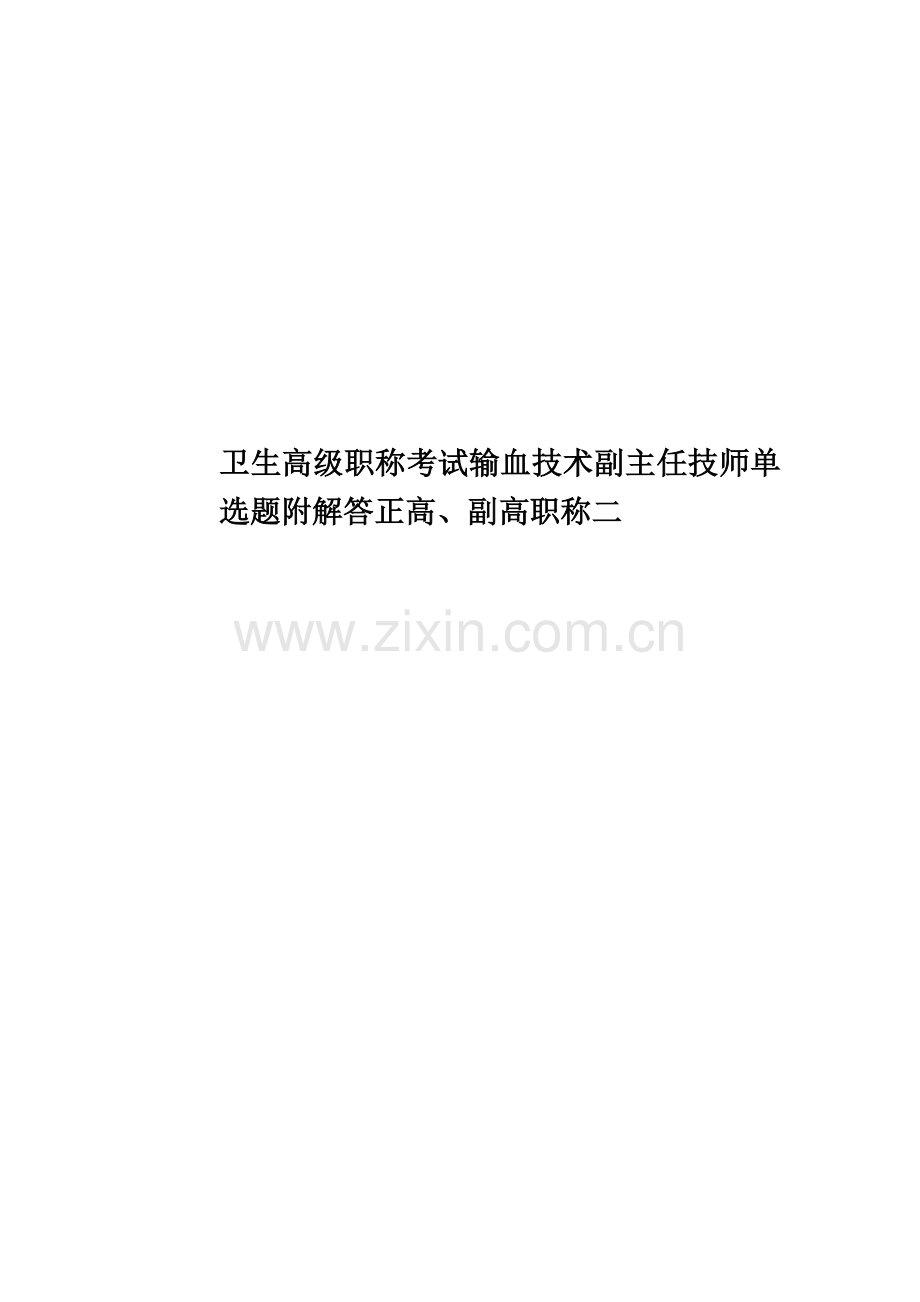 卫生高级职称考试输血技术副主任技师单选题附解答正高、副高职称二

www.zixin.com.cn